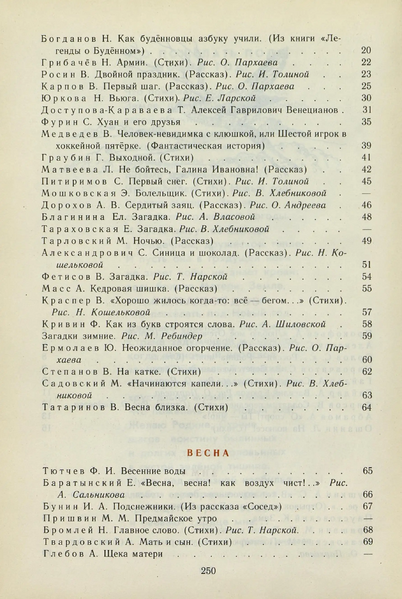 Богданов Н. Как будённовцы азбуку учили. (Из книги «Легенды о Будённом») 20
Грибачёв Н. Армии. (Стихи). Рис. О. Пархаева 22
Росин В. Двойной праздник. (Рассказ). Рис. И. Толиной 23
Карпов В. Первый шаг. (Рассказ). Рис. О. Пархаева 25
Юркова Н. Вьюга. (Стихи). Рис. Е. Ларской 30
Доступова-Караваева Т. Алексей Гаврилович Венецианов 31
Фурин С. Хуан и его друзья 35
Медведев В. Человек-невидимка с клюшкой, или Шестой игрок в хоккейной пятёрке. (Фантастическая история) 39
Граубин Г. Выходной. (Стихи) 41
Матвеева Л. Не бойтесь, Галина Ивановна! (Рассказ) 42
Питиримов С. Первый снег. (Стихи). Рис. И. Толиной 45
Мошковская Э. Болельщик. (Стихи). Рис. В. Хлебниковой —
Дорохов А. В. Сердитый заяц. (Рассказ). Рис. О. Андреева 46
Благинина Ел. Загадка. Рис. А. Власовой 48
Тараховская Е. Загадка. Рис. В. Хлебниковой —
Тарловский М. Ночью. (Рассказ) 49
Александрович С. Синица и шоколад. (Рассказ). Рис. Н. Кошельковой 51
Фетисов В. Загадка. Рис. Т. Нарской 54
Масс А. Кедровая шишка. (Рассказ) 55
Краспер В. «Хорошо жилось когда-то: всё — бегом...» (Стихи). Рис. Н. Кошельковой 57
Кривин Ф. Как из букв строятся слова. Рис. А. Шиловской 58
Загадки зимние. Рис. М. Ребиндер 59
Ермолаев Ю. Неожиданное огорчение. (Рассказ). Рис. О. Пархаева 60
Степанов В. На катке. (Стихи) 62
Садовский М. «Начинаются капели...» (Стихи). Рис. В. Хлебниковой 63
Татаринов В. Весна близка. (Стихи) 64

ВЕСНА

Тютчев Ф. И. Весенние воды 65
Баратынский Е. «Весна, весна! как воздух чист!..» Рис. А. Сальникова 66
Бунин И. А. Подснежники. (Из рассказа «Сосед») 67
Пришвин М. М. Предмайское утро —
Бромлей Н. Главное слово. (Стихи). Рис. Т. Нарской. 68
Твардовский А. Мать и сын. (Стихи) 69
Глебов А. Щека матери —

250